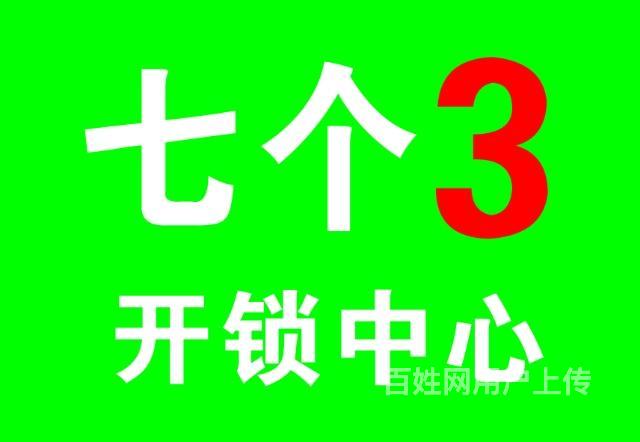 七个3
开锁中心
百姓网用户上传